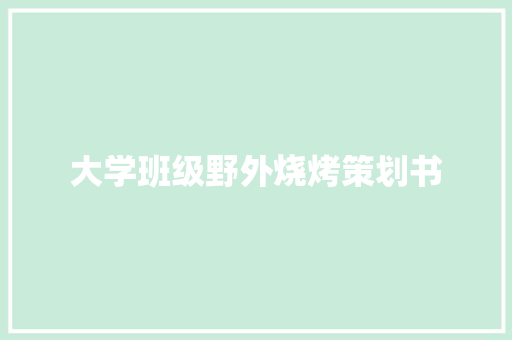 大学班级野外烧烤策划书